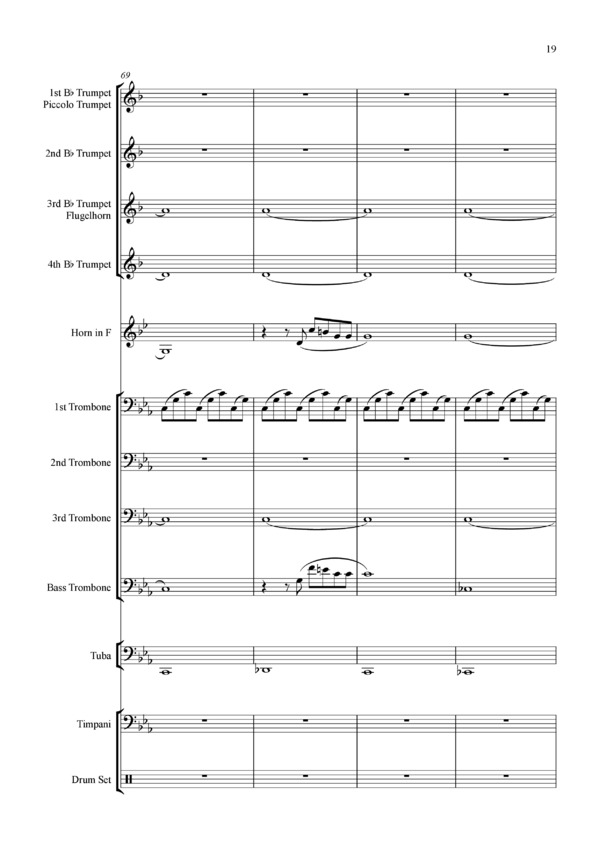 19

69

1st B♭ Trumpet
Piccolo Trumpet

2nd B♭ Trumpet

3rd B♭ Trumpet
Flugelhorn

4th B♭ Trumpet

Horn in F

1st Trombone

2nd Trombone

3rd Trombone

Bass Trombone

Tuba

Timpani

Drum Set